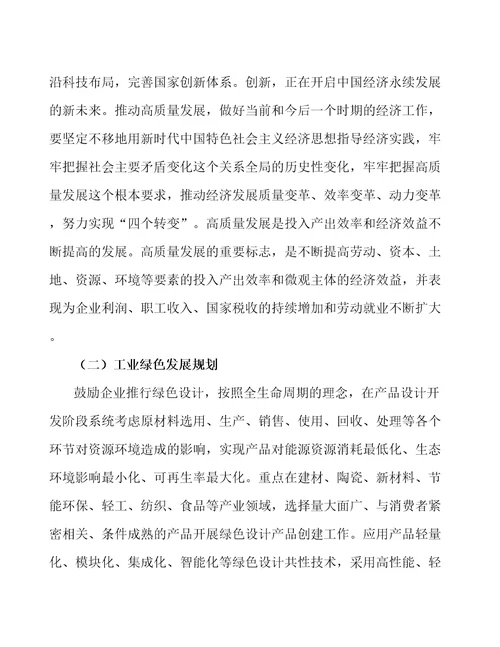 沿科技布局，完善国家创新体系。创新，正在开启中国经济永续发展的新未来。推动高质量发展，做好当前和今后一个时期的经济工作，要坚定不移地用新时代中国特色社会主义经济思想指导经济实践，牢牢把握社会主要矛盾变化这个关系全局的历史性变化，牢牢把握高质量发展这个根本要求，推动经济发展质量变革、效率变革、动力变革，努力实现“四个转变”。高质量发展是投入产出效率和经济效益不断提高的发展。高质量发展的重要标志，是不断提高劳动、资本、土地、资源、环境等要素的投入产出效率和微观主体的经济效益，并表现为企业利润、职工收入、国家税收的持续增加和劳动就业不断扩大。

（二）工业绿色发展规划

鼓励企业推行绿色设计，按照全生命周期的理念，在产品设计开发阶段系统考虑原材料选用、生产、销售、使用、回收、处理等各个环节对资源环境造成的影响，实现产品对能源资源消耗最低化、生态环境影响最小化、可再生率最大化。重点在建材、陶瓷、新材料、节能环保、轻工、纺织、食品等产业领域，选择量大面广、与消费者紧密相关、条件成熟的产品开展绿色设计产品创建工作。应用产品轻量化、模块化、集成化、智能化等绿色设计共性技术，采用高性能、轻